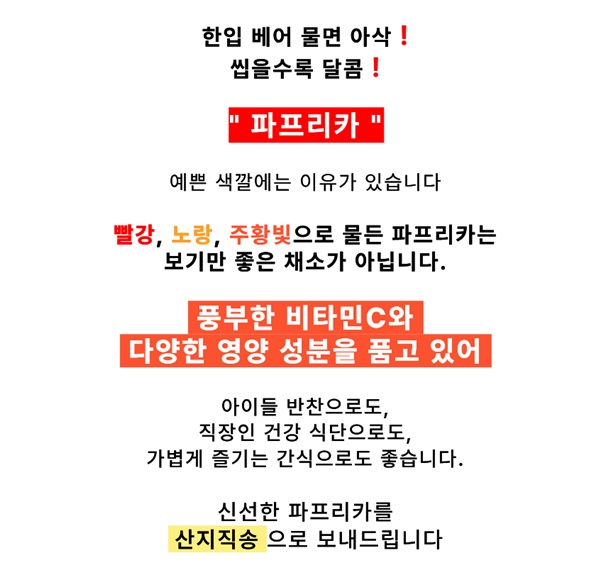 한입 베어 물면 아삭❗
씹을수록 달콤❗

" 파프리카 "

예쁜 색깔에는 이유가 있습니다

빨강, 노랑, 주황빛으로 물든 파프리카는 보기만 좋은 채소가 아닙니다.

풍부한 비타민C와
다양한 영양 성분을 품고 있어

아이들 반찬으로도,
직장인 건강 식단으로도,
가볍게 즐기는 간식으로도 좋습니다.

신선한 파프리카를
산지직송 으로 보내드립니다